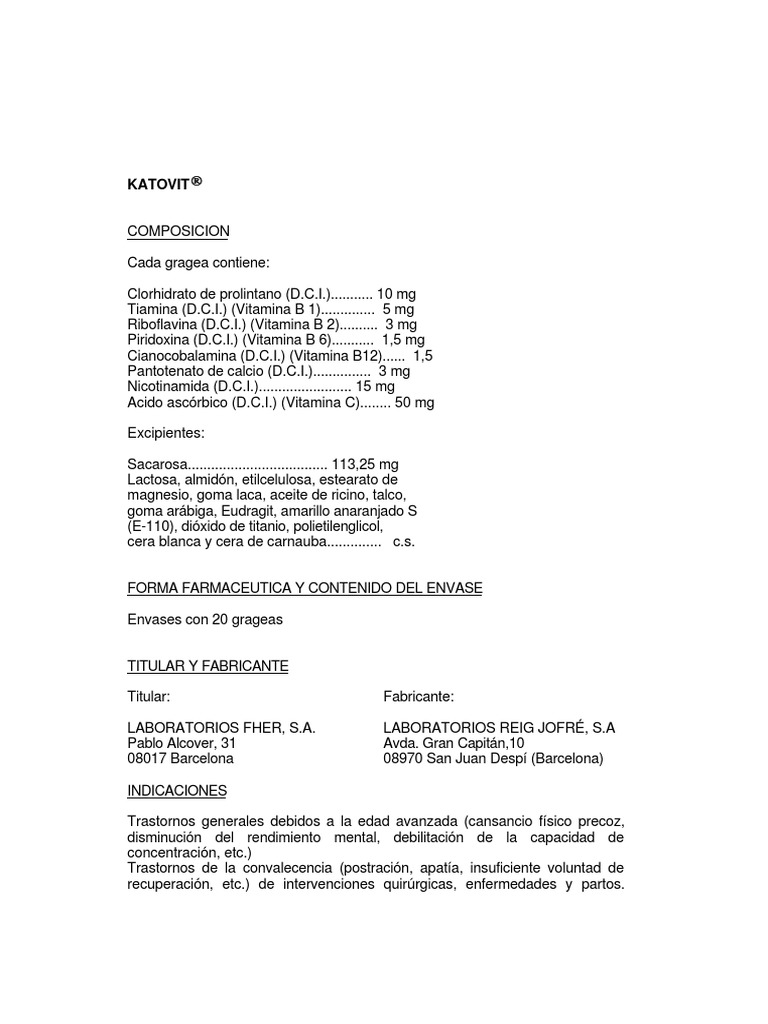 KATOVIT®

COMPOSICION

Cada gragea contiene:

Clorhidrato de prolintano (D.C.I.)........... 10 mg
Tiamina (D.C.I.) (Vitamina B 1).............. 5 mg
Riboflavina (D.C.I.) (Vitamina B 2).......... 3 mg
Piridoxina (D.C.I.) (Vitamina B 6)........... 1,5 mg
Cianocobalamina (D.C.I.) (Vitamina B12)...... 1,5
Pantotenato de calcio (D.C.I.)............... 3 mg
Nicotinamida (D.C.I.)........................ 15 mg
Acido ascórbico (D.C.I.) (Vitamina C)........ 50 mg

Excipientes:

Sacarosa.................................... 113,25 mg
Lactosa, almidón, etilcelulosa, estearato de magnesio, goma laca, aceite de ricino, talco, goma arábiga, Eudragit, amarillo anaranjado S (E-110), dióxido de titanio, polietilenglicol, cera blanca y cera de carnauba.............. c.s.

FORMA FARMACEUTICA Y CONTENIDO DEL ENVASE

Envases con 20 grageas

TITULAR Y FABRICANTE

Titular:

LABORATORIOS FHER, S.A.
Pablo Alcover, 31
08017 Barcelona

Fabricante:

LABORATORIOS REIG JOFRÉ, S.A
Avda. Gran Capitán,10
08970 San Juan Despí (Barcelona)

INDICACIONES

Trastornos generales debidos a la edad avanzada (cansancio físico precoz, disminución del rendimiento mental, debilitación de la capacidad de concentración, etc.)
Trastornos de la convalecencia (postración, apatía, insuficiente voluntad de recuperación, etc.) de intervenciones quirúrgicas, enfermedades y partos.